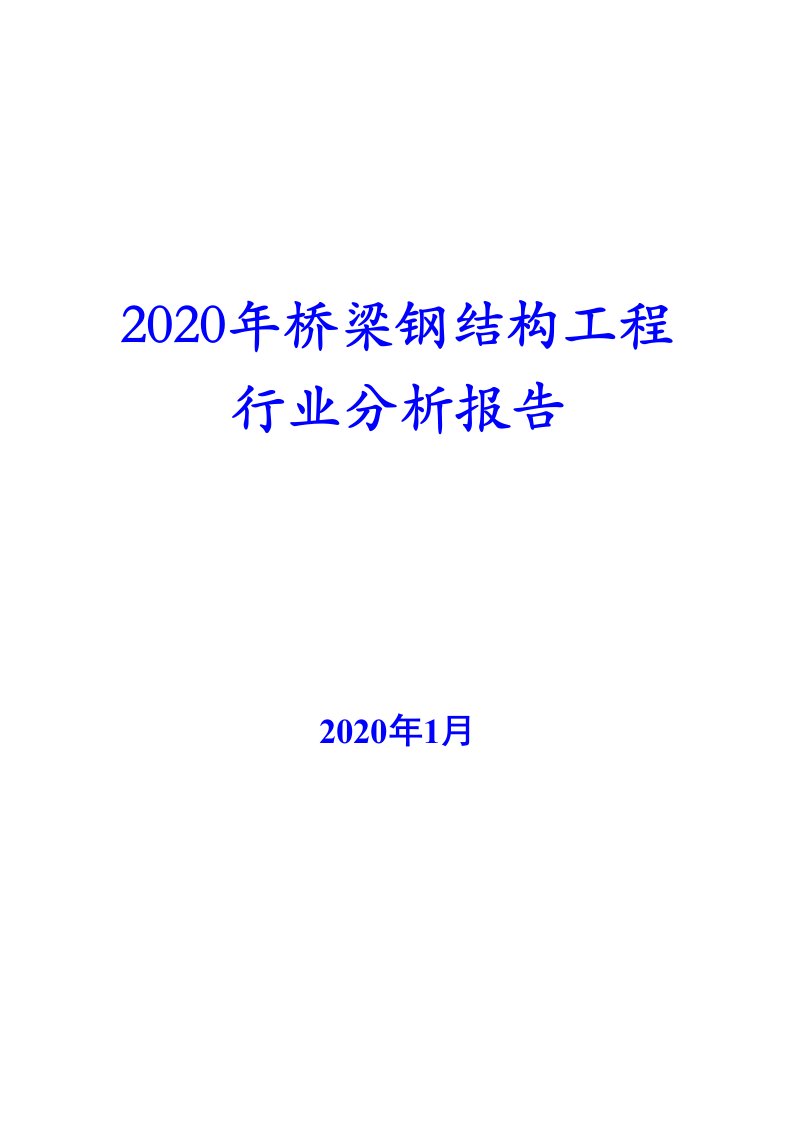 2020年桥梁钢结构工程行业分析报告

2020年1月